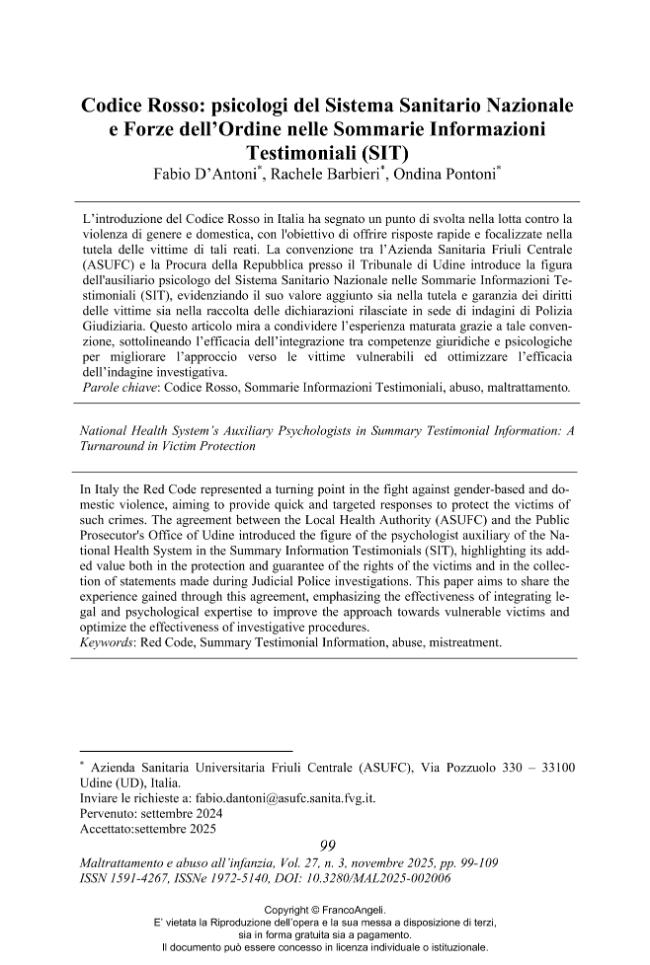 Codice Rosso: psicologi del Sistema Sanitario Nazionale e Forze dell'Ordine nelle Sommarie Informazioni Testimoniali (SIT)

Fabio D'Antoni$^{*}$, Rachele Barbieri$^{*}$, Ondina Pontoni$^{*}$

L'introduzione del Codice Rosso in Italia ha segnato un punto di svolta nella lotta contro la violenza di genere e domestica, con l'obiettivo di offrire risposte rapide e focalizzate nella tutela delle vittime di tali reati. La convenzione tra l'Azienda Sanitaria Friuli Centrale (ASUFC) e la Procura della Repubblica presso il Tribunale di Udine introduce la figura dell'ausiliario psicologo del Sistema Sanitario Nazionale nelle Sommarie Informazioni Testimoniali (SIT), evidenziando il suo valore aggiunto sia nella tutela e garanzia dei diritti delle vittime sia nella raccolta delle dichiarazioni rilasciate in sede di indagini di Polizia Giudiziaria. Questo articolo mira a condividere l'esperienza maturata grazie a tale convenzione, sottolineando l'efficacia dell'integrazione tra competenze giuridiche e psicologiche per migliorare l'approccio verso le vittime vulnerabili ed ottimizzare l'efficacia dell'indagine investigativa.
Parole chiave: Codice Rosso, Sommarie Informazioni Testimoniali, abuso, maltrattamento.

National Health System's Auxiliary Psychologists in Summary Testimonial Information: A Turnaround in Victim Protection

In Italy the Red Code represented a turning point in the fight against gender-based and domestic violence, aiming to provide quick and targeted responses to protect the victims of such crimes. The agreement between the Local Health Authority (ASUFC) and the Public Prosecutor's Office of Udine introduced the figure of the psychologist auxiliary of the National Health System in the Summary Information Testimonials (SIT), highlighting its added value both in the protection and guarantee of the rights of the victims and in the collection of statements made during Judicial Police investigations. This paper aims to share the experience gained through this agreement, emphasizing the effectiveness of integrating legal and psychological expertise to improve the approach towards vulnerable victims and optimize the effectiveness of investigative procedures.
Keywords: Red Code, Summary Testimonial Information, abuse, mistreatment.

$^{*}$ Azienda Sanitaria Universitaria Friuli Centrale (ASUFC), Via Pozzuolo 330 – 33100 Udine (UD), Italia.
Inviare le richieste a: fabio.dantoni@asufc.sanita.fvg.it.
Pervenuto: settembre 2024
Accettato:settembre 2025

99

Maltrattamento e abuso all'infanzia, Vol. 27, n. 3, novembre 2025, pp. 99-109
ISSN 1591-4267, ISSNe 1972-5140, DOI: 10.3280/MAL2025-002006

Copyright © FrancoAngeli.
E' vietata la Riproduzione dell'opera e la sua messa a disposizione di terzi, sia in forma gratuita sia a pagamento.
Il documento può essere concesso in licenza individuale o istituzionale.